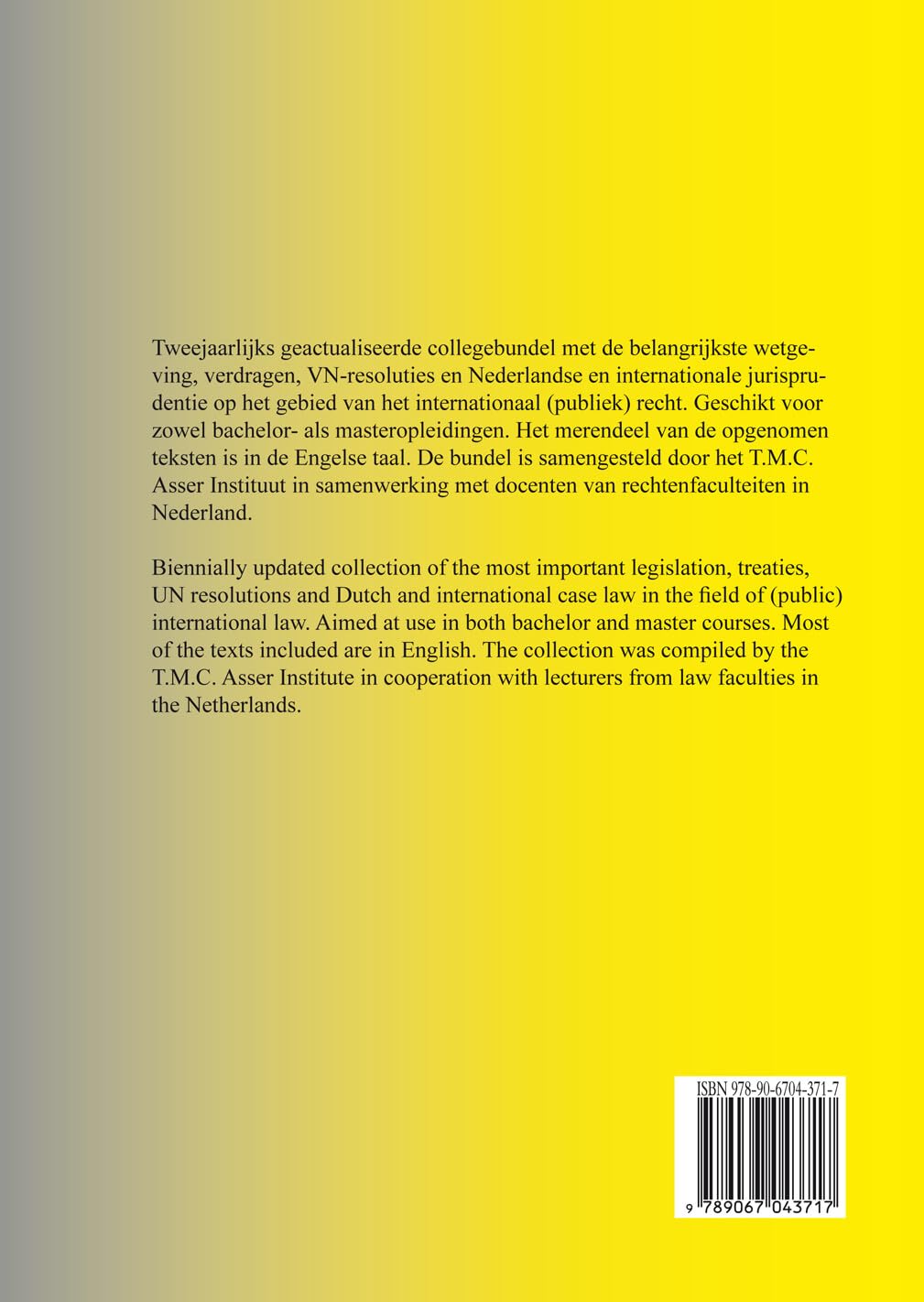 Tweejaarlijks geactualiseerde collegebundel met de belangrijkste wetgeving, verdragen, VN-resoluties en Nederlandse en internationale jurisprudentie op het gebied van het internationaal (publiek) recht. Geschikt voor zowel bachelor- als masteropleidingen. Het merendeel van de opgenomen teksten is in de Engelse taal. De bundel is samengesteld door het T.M.C. Asser Instituut in samenwerking met docenten van rechtenfaculteiten in Nederland.

Biennially updated collection of the most important legislation, treaties, UN resolutions and Dutch and international case law in the field of (public) international law. Aimed at use in both bachelor and master courses. Most of the texts included are in English. The collection was compiled by the T.M.C. Asser Institute in cooperation with lecturers from law faculties in the Netherlands.

ISBN 978-90-6704-371-7

9 789067 043717